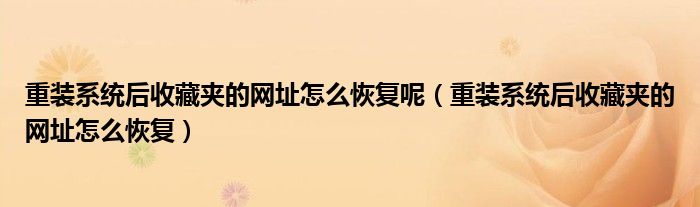 重装系统后收藏夹的网址怎么恢复呢（重装系统后收藏夹的网址怎么恢复）